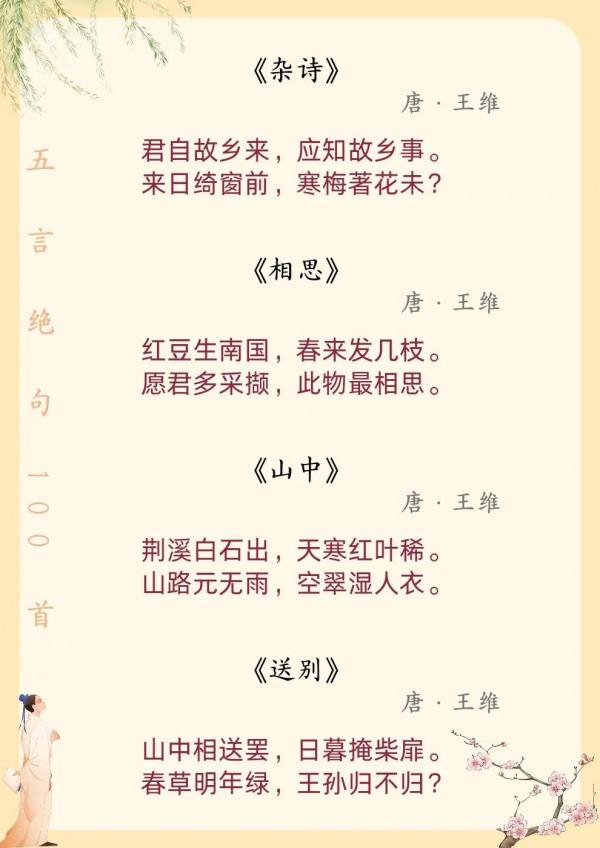 五言绝句一〇〇首

《杂诗》
唐 · 王维
君自故乡来，应知故乡事。
来日绮窗前，寒梅著花未？

《相思》
唐 · 王维
红豆生南国，春来发几枝。
愿君多采撷，此物最相思。

《山中》
唐 · 王维
荆溪白石出，天寒红叶稀。
山路元无雨，空翠湿人衣。

《送别》
唐 · 王维
山中相送罢，日暮掩柴扉。
春草明年绿，王孙归不归？